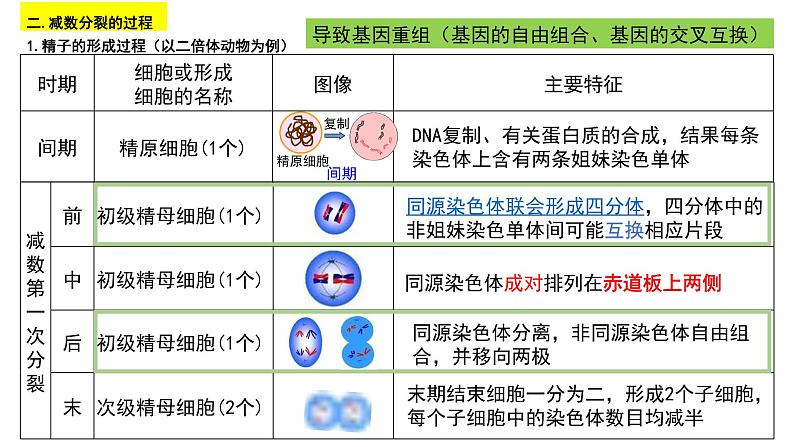 二. 减数分裂的过程

1. 精子的形成过程（以二倍体动物为例）

导致基因重组（基因的自由组合、基因的交叉互换）

| 时期 | | 细胞或形成细胞的名称 | 图像 | 主要特征 |
|---|---|---|---|---|
| 间期 | | 精原细胞(1个) | 复制 精原细胞 间期 | DNA复制、有关蛋白质的合成，结果每条染色体上含有两条姐妹染色单体 |
| 减数第一次分裂 | 前 | 初级精母细胞(1个) | | 同源染色体联会形成四分体，四分体中的非姐妹染色单体间可能互换相应片段 |
| | 中 | 初级精母细胞(1个) | | 同源染色体成对排列在赤道板上两侧 |
| | 后 | 初级精母细胞(1个) | | 同源染色体分离，非同源染色体自由组合，并移向两极 |
| | 末 | 次级精母细胞(2个) | | 末期结束细胞一分为二，形成2个子细胞，每个子细胞中的染色体数目均减半 |